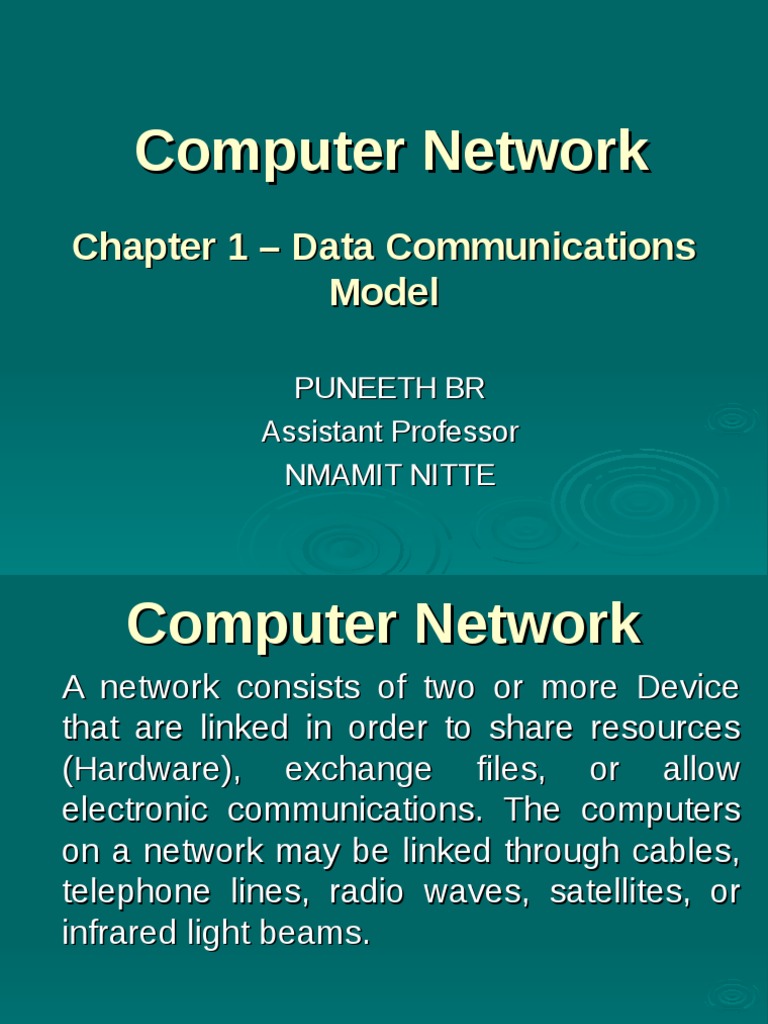 Computer Network

Chapter 1 – Data Communications Model

PUNEETH BR
Assistant Professor
NMAMIT NITTE

Computer Network

A network consists of two or more Device that are linked in order to share resources (Hardware), exchange files, or allow electronic communications. The computers on a network may be linked through cables, telephone lines, radio waves, satellites, or infrared light beams.